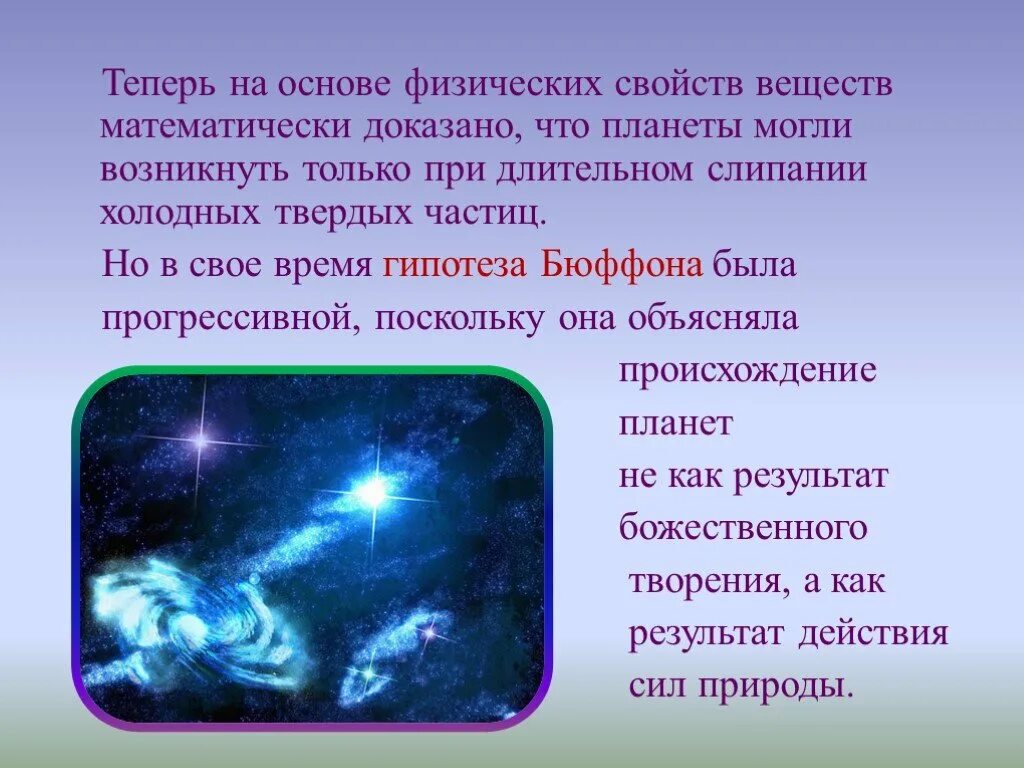 Теперь на основе физических свойств веществ математически доказано, что планеты могли возникнуть только при длительном слипании холодных твердых частиц.

Но в свое время гипотеза Бюффона была прогрессивной, поскольку она объясняла происхождение планет не как результат божественного творения, а как результат действия сил природы.